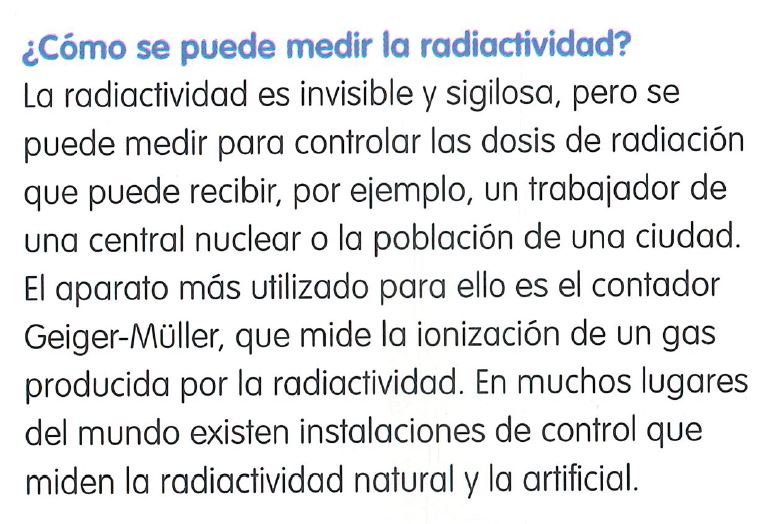 ¿Cómo se puede medir la radiactividad?

La radiactividad es invisible y sigilosa, pero se puede medir para controlar las dosis de radiación que puede recibir, por ejemplo, un trabajador de una central nuclear o la población de una ciudad. El aparato más utilizado para ello es el contador Geiger-Müller, que mide la ionización de un gas producida por la radiactividad. En muchos lugares del mundo existen instalaciones de control que miden la radiactividad natural y la artificial.